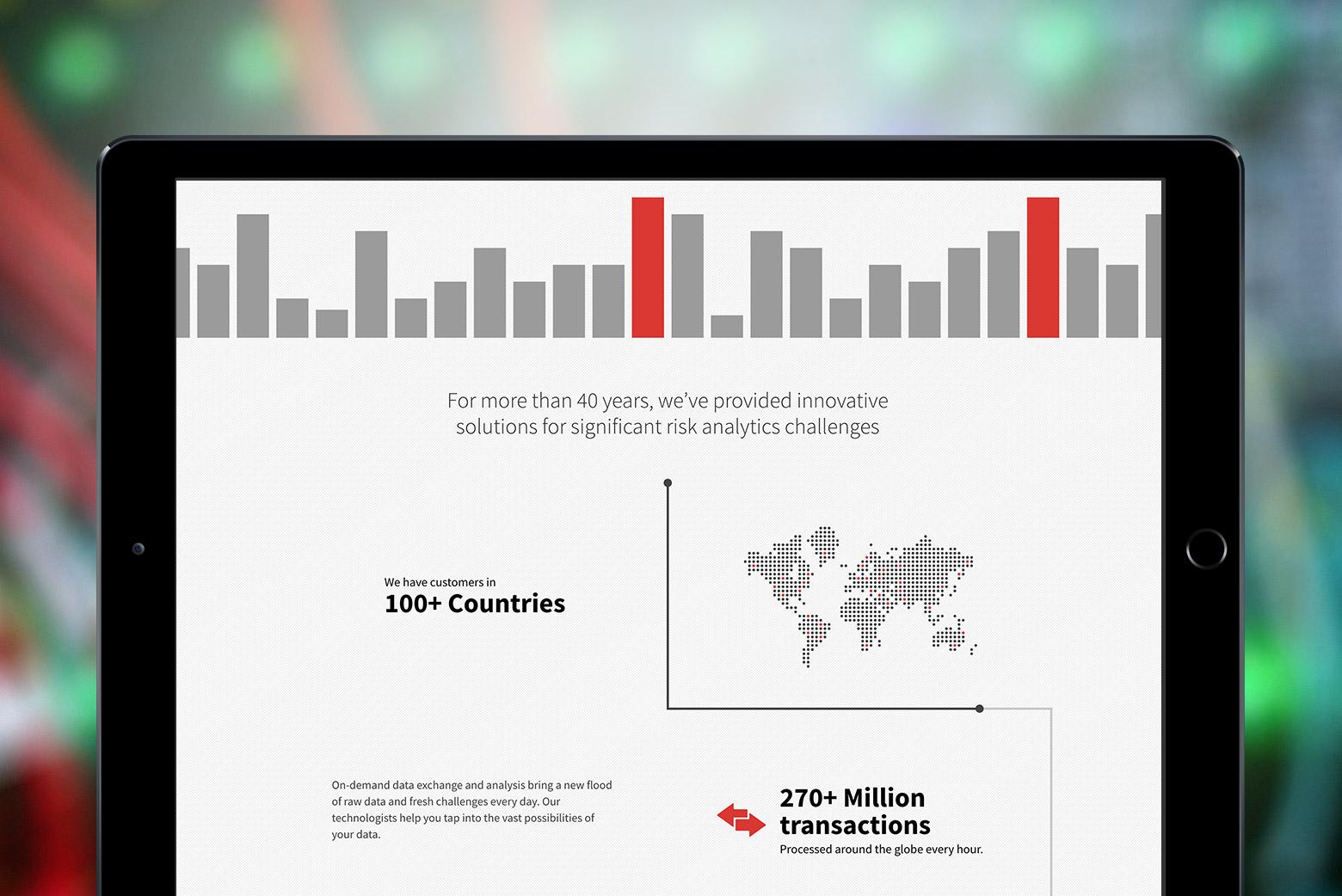 For more than 40 years, we've provided innovative solutions for significant risk analytics challenges

We have customers in
100+ Countries

On-demand data exchange and analysis bring a new flood of raw data and fresh challenges every day. Our technologists help you tap into the vast possibilities of your data.

270+ Million transactions
Processed around the globe every hour.